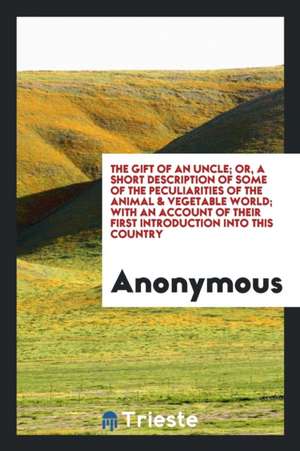 THE GIFT OF AN UNCLE; OR, A SHORT DESCRIPTION OF SOME OF THE PECULIARITIES OF THE ANIMAL & VEGETABLE WORLD; WITH AN ACCOUNT OF THEIR FIRST INTRODUCTION INTO THIS COUNTRY

Anonymous

Trieste